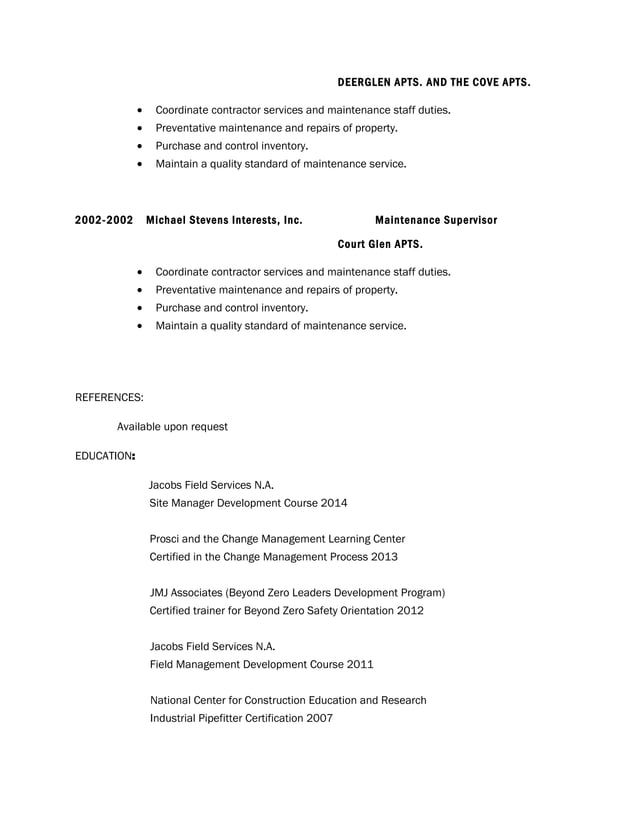 DEERGLEN APTS. AND THE COVE APTS.

• Coordinate contractor services and maintenance staff duties.
• Preventative maintenance and repairs of property.
• Purchase and control inventory.
• Maintain a quality standard of maintenance service.

2002-2002 Michael Stevens Interests, Inc. Maintenance Supervisor

Court Glen APTS.

• Coordinate contractor services and maintenance staff duties.
• Preventative maintenance and repairs of property.
• Purchase and control inventory.
• Maintain a quality standard of maintenance service.

REFERENCES:

Available upon request

EDUCATION:

Jacobs Field Services N.A.
Site Manager Development Course 2014

Prosci and the Change Management Learning Center
Certified in the Change Management Process 2013

JMJ Associates (Beyond Zero Leaders Development Program)
Certified trainer for Beyond Zero Safety Orientation 2012

Jacobs Field Services N.A.
Field Management Development Course 2011

National Center for Construction Education and Research
Industrial Pipefitter Certification 2007